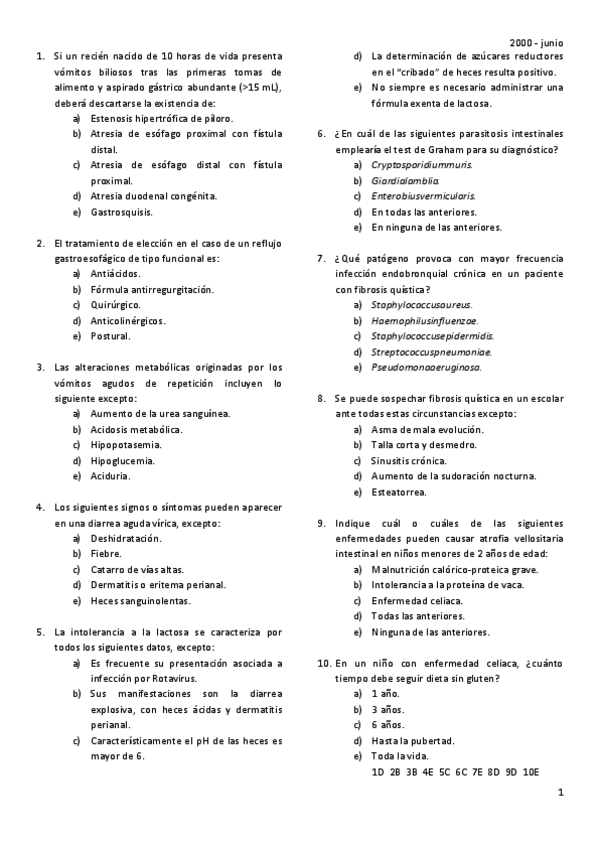 2000 - junio

1. Si un recién nacido de 10 horas de vida presenta vómitos biliosos tras las primeras tomas de alimento y aspirado gástrico abundante (>15 mL), deberá descartarse la existencia de:
a) Estenosis hipertrófica de píloro.
b) Atresia de esófago proximal con fístula distal.
c) Atresia de esófago distal con fístula proximal.
d) Atresia duodenal congénita.
e) Gastrosquisis.

2. El tratamiento de elección en el caso de un reflujo gastroesofágico de tipo funcional es:
a) Antiácidos.
b) Fórmula antirregurgitación.
c) Quirúrgico.
d) Anticolinérgicos.
e) Postural.

3. Las alteraciones metabólicas originadas por los vómitos agudos de repetición incluyen lo siguiente excepto:
a) Aumento de la urea sanguínea.
b) Acidosis metabólica.
c) Hipopotasemia.
d) Hipoglucemia.
e) Aciduria.

4. Los siguientes signos o síntomas pueden aparecer en una diarrea aguda vírica, excepto:
a) Deshidratación.
b) Fiebre.
c) Catarro de vías altas.
d) Dermatitis o eritema perianal.
e) Heces sanguinolentas.

5. La intolerancia a la lactosa se caracteriza por todos los siguientes datos, excepto:
a) Es frecuente su presentación asociada a infección por Rotavirus.
b) Sus manifestaciones son la diarrea explosiva, con heces ácidas y dermatitis perianal.
c) Característicamente el pH de las heces es mayor de 6.
d) La determinación de azúcares reductores en el "cribado" de heces resulta positivo.
e) No siempre es necesario administrar una fórmula exenta de lactosa.

6. ¿En cuál de las siguientes parasitosis intestinales emplearía el test de Graham para su diagnóstico?
a) Cryptosporidiummuris.
b) Giardialamblia.
c) Enterobiusvermicularis.
d) En todas las anteriores.
e) En ninguna de las anteriores.

7. ¿Qué patógeno provoca con mayor frecuencia infección endobronquial crónica en un paciente con fibrosis quística?
a) Staphylococcusaureus.
b) Haemophilusinfluenzae.
c) Staphylococcusepidermidis.
d) Streptococcuspneumoniae.
e) Pseudomonaaeruginosa.

8. Se puede sospechar fibrosis quística en un escolar ante todas estas circunstancias excepto:
a) Asma de mala evolución.
b) Talla corta y desmedro.
c) Sinusitis crónica.
d) Aumento de la sudoración nocturna.
e) Esteatorrea.

9. Indique cuál o cuáles de las siguientes enfermedades pueden causar atrofia vellositaria intestinal en niños menores de 2 años de edad:
a) Malnutrición calórico-proteica grave.
b) Intolerancia a la proteína de vaca.
c) Enfermedad celiaca.
d) Todas las anteriores.
e) Ninguna de las anteriores.

10. En un niño con enfermedad celiaca, ¿cuánto tiempo debe seguir dieta sin gluten?
a) 1 año.
b) 3 años.
c) 6 años.
d) Hasta la pubertad.
e) Toda la vida.
1D 2B 3B 4E 5C 6C 7E 8D 9D 10E

1